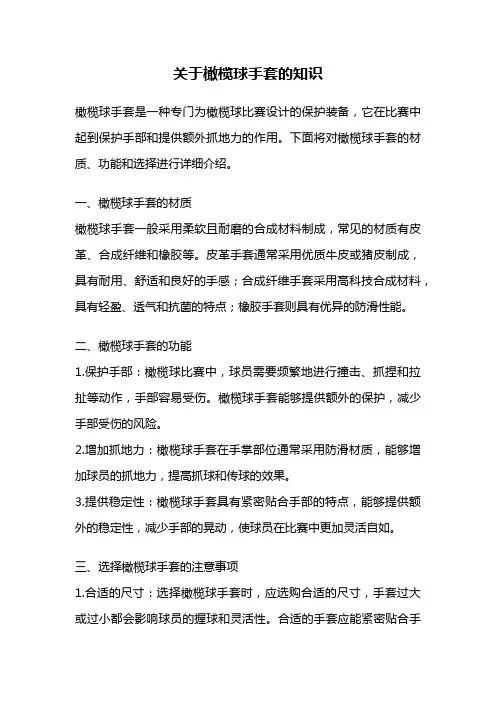 关于橄榄球手套的知识

橄榄球手套是一种专门为橄榄球比赛设计的保护装备，它在比赛中起到保护手部和提供额外抓地力的作用。下面将对橄榄球手套的材质、功能和选择进行详细介绍。

一、橄榄球手套的材质
橄榄球手套一般采用柔软且耐磨的合成材料制成，常见的材质有皮革、合成纤维和橡胶等。皮革手套通常采用优质牛皮或猪皮制成，具有耐用、舒适和良好的手感；合成纤维手套采用高科技合成材料，具有轻盈、透气和抗菌的特点；橡胶手套则具有优异的防滑性能。

二、橄榄球手套的功能
1.保护手部：橄榄球比赛中，球员需要频繁地进行撞击、抓捏和拉扯等动作，手部容易受伤。橄榄球手套能够提供额外的保护，减少手部受伤的风险。
2.增加抓地力：橄榄球手套在手掌部位通常采用防滑材质，能够增加球员的抓地力，提高抓球和传球的效果。
3.提供稳定性：橄榄球手套具有紧密贴合手部的特点，能够提供额外的稳定性，减少手部的晃动，使球员在比赛中更加灵活自如。

三、选择橄榄球手套的注意事项
1.合适的尺寸：选择橄榄球手套时，应选购合适的尺寸，手套过大或过小都会影响球员的握球和灵活性。合适的手套应能紧密贴合手